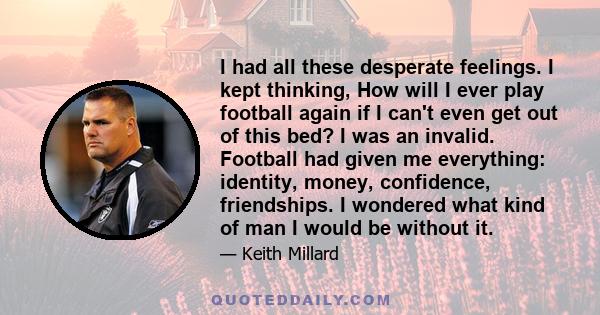 I had all these desperate feelings. I kept thinking, How will I ever play football again if I can't even get out of this bed? I was an invalid. Football had given me everything: identity, money, confidence, friendships. I wondered what kind of man I would be without it.

— Keith Millard

QUOTEDDAILY.COM